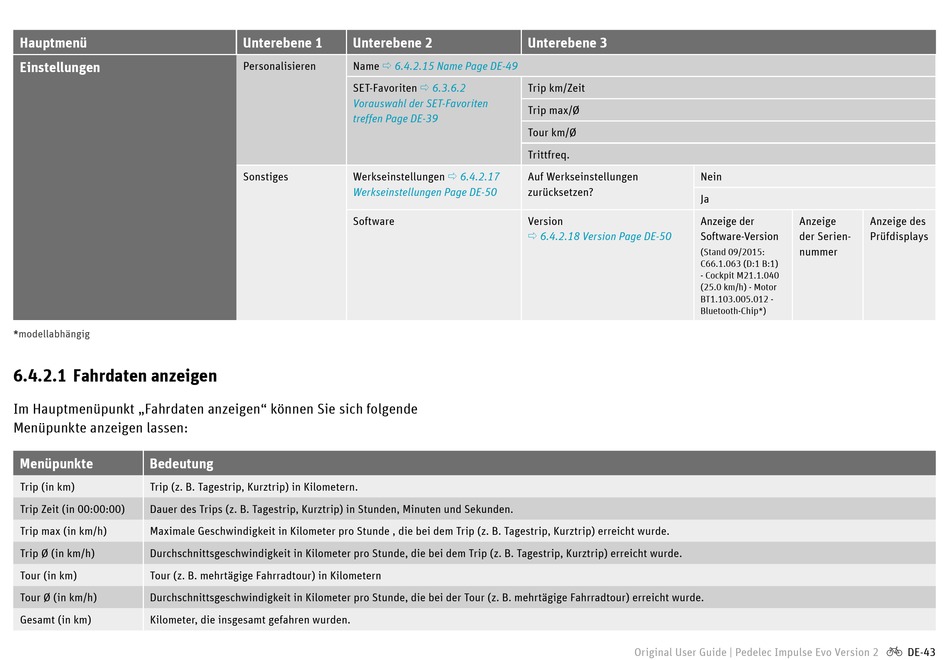 | Hauptmenü | Unterebene 1 | Unterebene 2 | Unterebene 3 | | | |
|---|---|---|---|---|---|---|
| Einstellungen | Personalisieren | Name ⇨ 6.4.2.15 Name Page DE-49 | | | | |
| | | SET-Favoriten ⇨ 6.3.6.2 Vorauswahl der SET-Favoriten treffen Page DE-39 | Trip km/Zeit | | | |
| | | | Trip max/Ø | | | |
| | | | Tour km/Ø | | | |
| | | | Trittfreq. | | | |
| | Sonstiges | Werkseinstellungen ⇨ 6.4.2.17 Werkseinstellungen Page DE-50 | Auf Werkseinstellungen zurücksetzen? | Nein | | |
| | | | | Ja | | |
| | | Software | Version ⇨ 6.4.2.18 Version Page DE-50 | Anzeige der Software-Version (Stand 09/2015: C66.1.063 (D:1 B:1) - Cockpit M21.1.040 (25.0 km/h) - Motor BT1.103.005.012 - Bluetooth-Chip*) | Anzeige der Seriennummer | Anzeige des Prüfdisplays |

*modellabhängig

6.4.2.1 Fahrdaten anzeigen

Im Hauptmenüpunkt „Fahrdaten anzeigen“ können Sie sich folgende Menüpunkte anzeigen lassen:

| Menüpunkte | Bedeutung |
|---|---|
| Trip (in km) | Trip (z. B. Tagestrip, Kurztrip) in Kilometern. |
| Trip Zeit (in 00:00:00) | Dauer des Trips (z. B. Tagestrip, Kurztrip) in Stunden, Minuten und Sekunden. |
| Trip max (in km/h) | Maximale Geschwindigkeit in Kilometer pro Stunde , die bei dem Trip (z. B. Tagestrip, Kurztrip) erreicht wurde. |
| Trip Ø (in km/h) | Durchschnittsgeschwindigkeit in Kilometer pro Stunde, die bei dem Trip (z. B. Tagestrip, Kurztrip) erreicht wurde. |
| Tour (in km) | Tour (z. B. mehrtägige Fahrradtour) in Kilometern |
| Tour Ø (in km/h) | Durchschnittsgeschwindigkeit in Kilometer pro Stunde, die bei der Tour (z. B. mehrtägige Fahrradtour) erreicht wurde. |
| Gesamt (in km) | Kilometer, die insgesamt gefahren wurden. |

Original User Guide | Pedelec Impulse Evo Version 2 DE-43